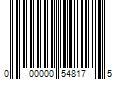 0 00000 54817 5